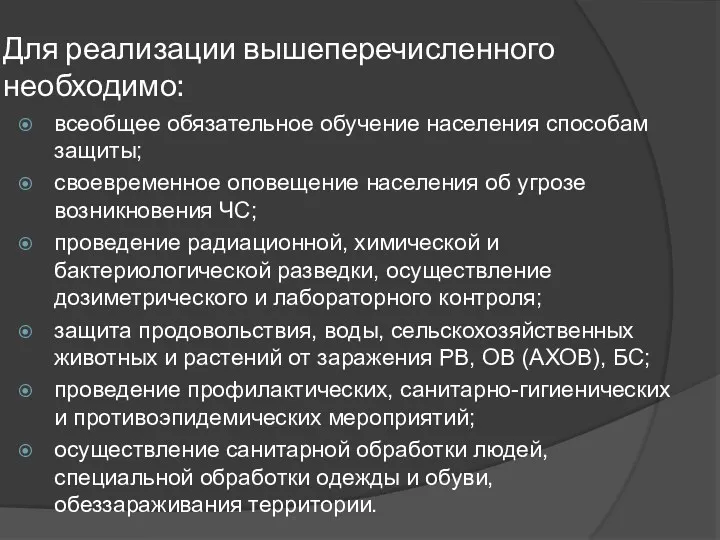 Для реализации вышеперечисленного необходимо:

всеобщее обязательное обучение населения способам защиты;

своевременное оповещение населения об угрозе возникновения ЧС;

проведение радиационной, химической и бактериологической разведки, осуществление дозиметрического и лабораторного контроля;

защита продовольствия, воды, сельскохозяйственных животных и растений от заражения РВ, ОВ (АХОВ), БС;

проведение профилактических, санитарно-гигиенических и противоэпидемических мероприятий;

осуществление санитарной обработки людей, специальной обработки одежды и обуви, обеззараживания территории.